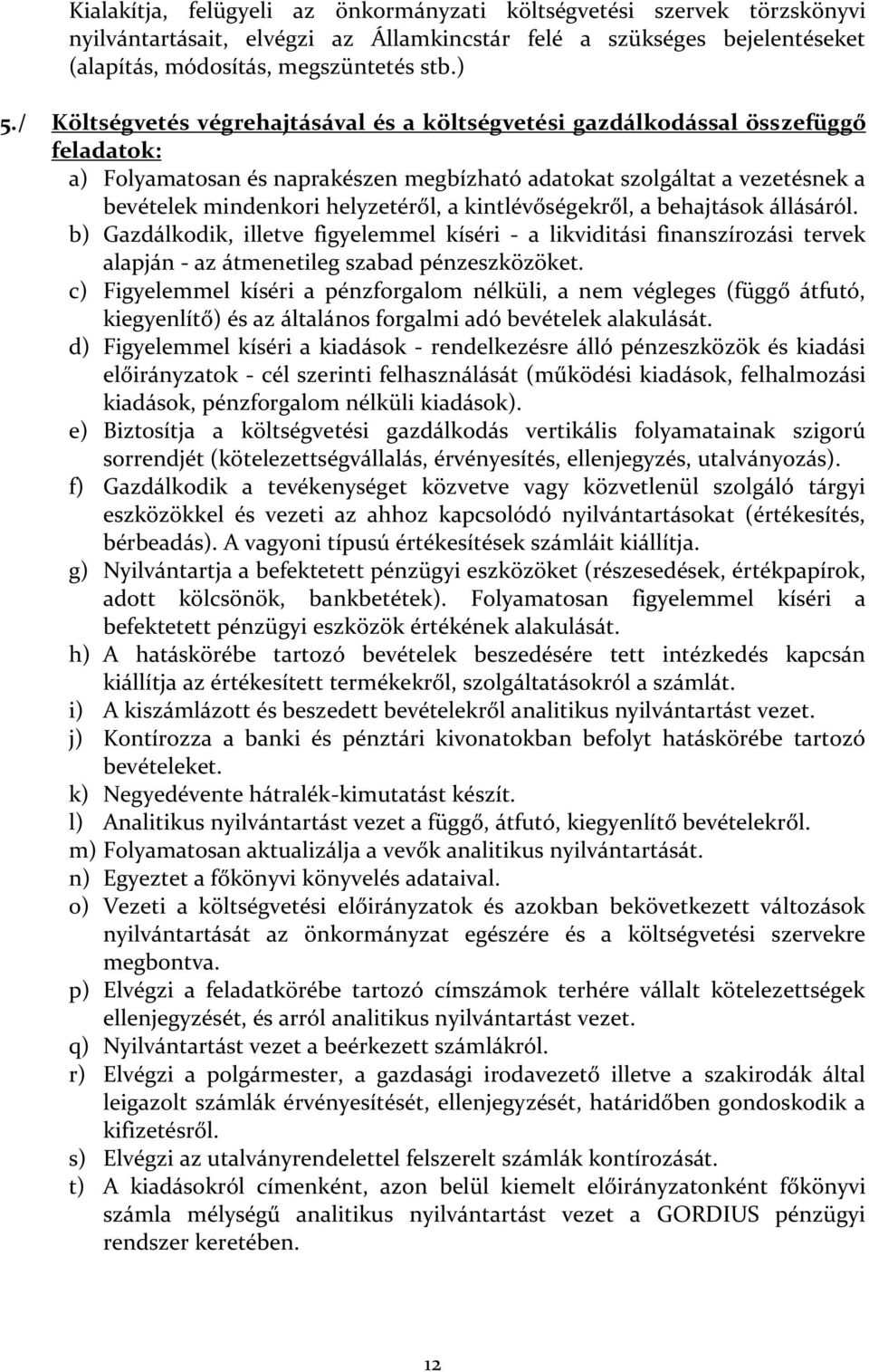 Kialakítja, felügyeli az önkormányzati költségvetési szervek törzskönyvi nyilvántartásait, elvégzi az Államkincstár felé a szükséges bejelentéseket (alapítás, módosítás, megszüntetés stb.)

5./ Költségvetés végrehajtásával és a költségvetési gazdálkodással összefüggő feladatok:

a) Folyamatosan és naprakészen megbízható adatokat szolgáltat a vezetésnek a bevételek mindenkori helyzetéről, a kintlévőségekről, a behajtások állásáról.

b) Gazdálkodik, illetve figyelemmel kíséri - a likviditási finanszírozási tervek alapján - az átmenetileg szabad pénzeszközöket.

c) Figyelemmel kíséri a pénzforgalom nélküli, a nem végleges (függő átfutó, kiegyenlítő) és az általános forgalmi adó bevételek alakulását.

d) Figyelemmel kíséri a kiadások - rendelkezésre álló pénzeszközök és kiadási előirányzatok - cél szerinti felhasználását (működési kiadások, felhalmozási kiadások, pénzforgalom nélküli kiadások).

e) Biztosítja a költségvetési gazdálkodás vertikális folyamatainak szigorú sorrendjét (kötelezettségvállalás, érvényesítés, ellenjegyzés, utalványozás).

f) Gazdálkodik a tevékenységet közvetve vagy közvetlenül szolgáló tárgyi eszközökkel és vezeti az ahhoz kapcsolódó nyilvántartásokat (értékesítés, bérbeadás). A vagyoni típusú értékesítések számláit kiállítja.

g) Nyilvántartja a befektetett pénzügyi eszközöket (részesedések, értékpapírok, adott kölcsönök, bankbetétek). Folyamatosan figyelemmel kíséri a befektetett pénzügyi eszközök értékének alakulását.

h) A hatáskörébe tartozó bevételek beszedésére tett intézkedés kapcsán kiállítja az értékesített termékekről, szolgáltatásokról a számlát.

i) A kiszámlázott és beszedett bevételekről analitikus nyilvántartást vezet.

j) Kontírozza a banki és pénztári kivonatokban befolyt hatáskörébe tartozó bevételeket.

k) Negyedévente hátralék-kimutatást készít.

l) Analitikus nyilvántartást vezet a függő, átfutó, kiegyenlítő bevételekről.

m) Folyamatosan aktualizálja a vevők analitikus nyilvántartását.

n) Egyeztet a főkönyvi könyvelés adataival.

o) Vezeti a költségvetési előirányzatok és azokban bekövetkezett változások nyilvántartását az önkormányzat egészére és a költségvetési szervekre megbontva.

p) Elvégzi a feladatkörébe tartozó címszámok terhére vállalt kötelezettségek ellenjegyzését, és arról analitikus nyilvántartást vezet.

q) Nyilvántartást vezet a beérkezett számlákról.

r) Elvégzi a polgármester, a gazdasági irodavezető illetve a szakirodák által leigazolt számlák érvényesítését, ellenjegyzését, határidőben gondoskodik a kifizetésről.

s) Elvégzi az utalványrendelettel felszerelt számlák kontírozását.

t) A kiadásokról címenként, azon belül kiemelt előirányzatonként főkönyvi számla mélységű analitikus nyilvántartást vezet a GORDIUS pénzügyi rendszer keretében.

12